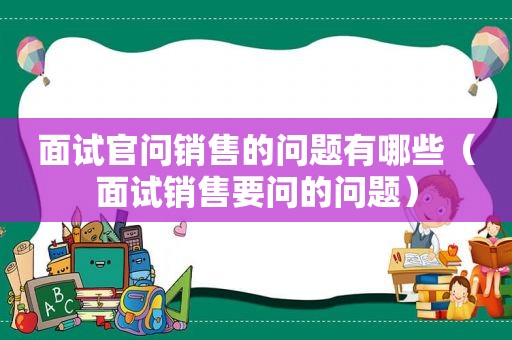 面试官问销售的问题有哪些（面试销售要问的问题）

ABC